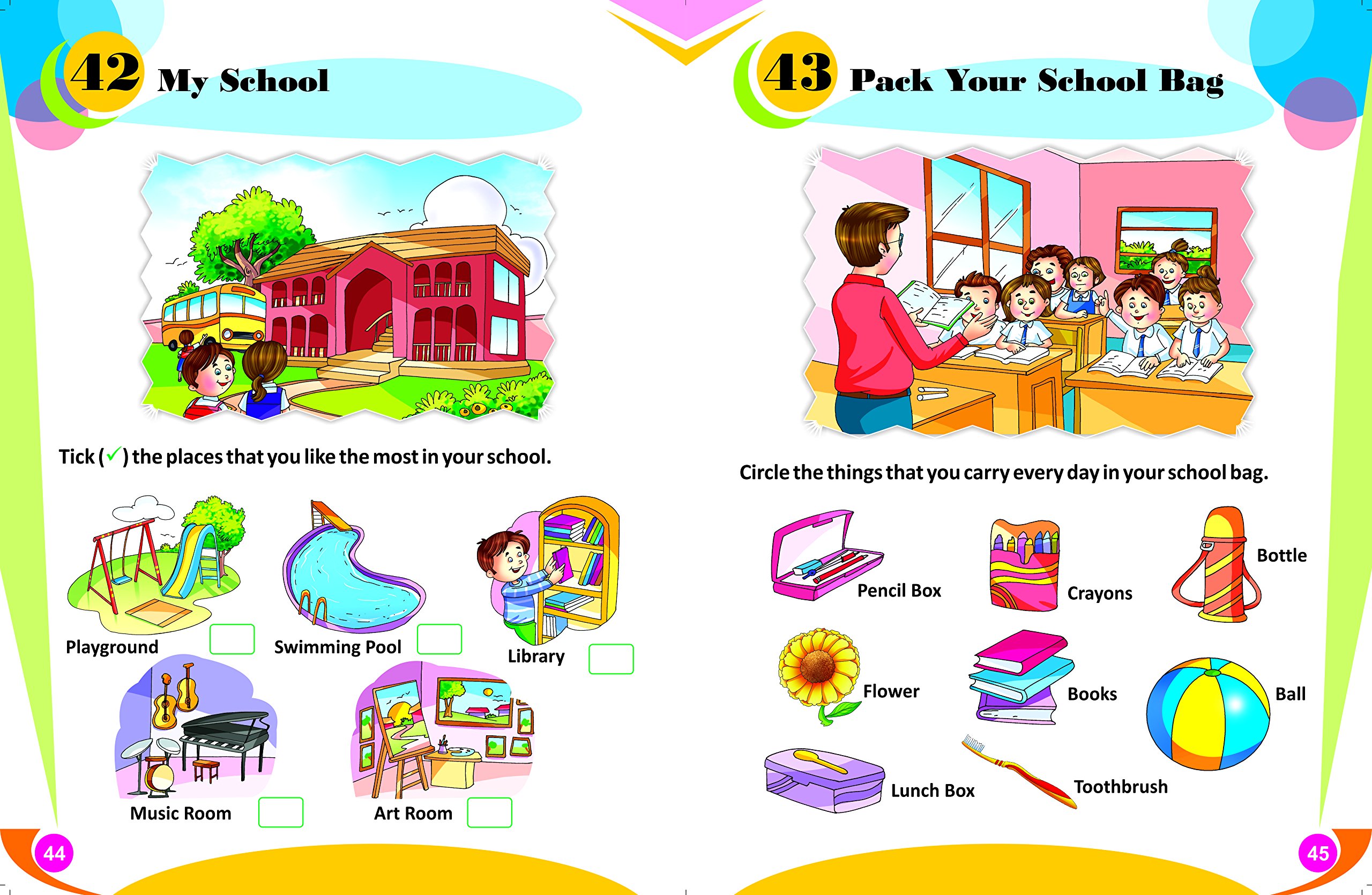 42 My School

Tick (✓) the places that you like the most in your school.

Playground

Swimming Pool

Library

Music Room

Art Room

44

43 Pack Your School Bag

Circle the things that you carry every day in your school bag.

Pencil Box

Crayons

Bottle

Flower

Books

Ball

Lunch Box

Toothbrush

45